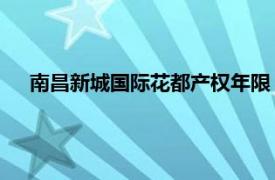 南昌新城国际花都产权年限